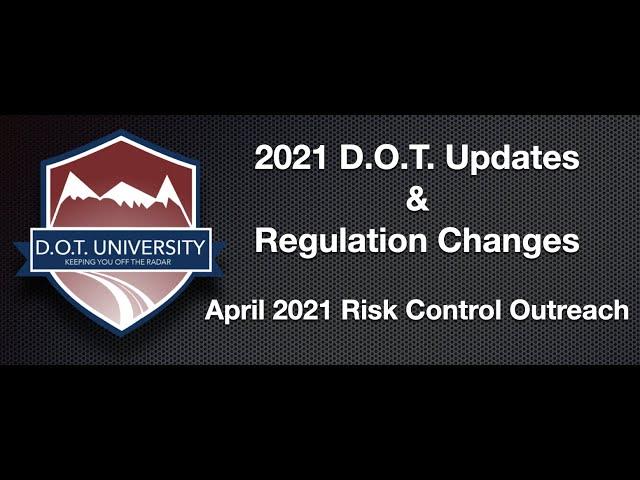 D.O.T. UNIVERSITY
KEEPING YOU OFF THE RADAR

2021 D.O.T. Updates
&
Regulation Changes

April 2021 Risk Control Outreach